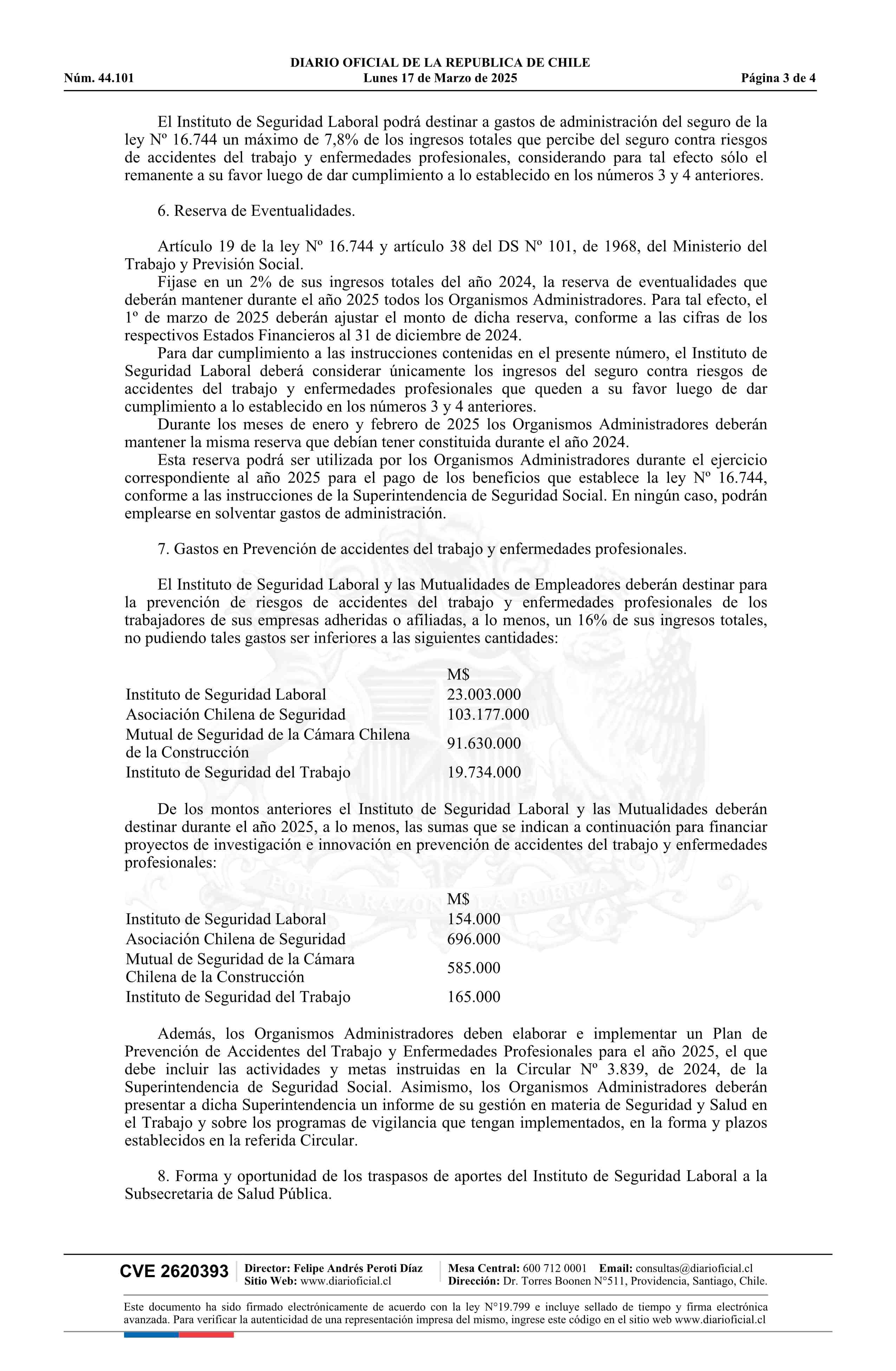 DIARIO OFICIAL DE LA REPUBLICA DE CHILE
Núm. 44.101 Lunes 17 de Marzo de 2025 Página 3 de 4

El Instituto de Seguridad Laboral podrá destinar a gastos de administración del seguro de la ley Nº 16.744 un máximo de 7,8% de los ingresos totales que percibe del seguro contra riesgos de accidentes del trabajo y enfermedades profesionales, considerando para tal efecto sólo el remanente a su favor luego de dar cumplimiento a lo establecido en los números 3 y 4 anteriores.

6. Reserva de Eventualidades.

Artículo 19 de la ley Nº 16.744 y artículo 38 del DS Nº 101, de 1968, del Ministerio del Trabajo y Previsión Social.
Fíjase en un 2% de sus ingresos totales del año 2024, la reserva de eventualidades que deberán mantener durante el año 2025 todos los Organismos Administradores. Para tal efecto, el 1º de marzo de 2025 deberán ajustar el monto de dicha reserva, conforme a las cifras de los respectivos Estados Financieros al 31 de diciembre de 2024.
Para dar cumplimiento a las instrucciones contenidas en el presente número, el Instituto de Seguridad Laboral deberá considerar únicamente los ingresos del seguro contra riesgos de accidentes del trabajo y enfermedades profesionales que queden a su favor luego de dar cumplimiento a lo establecido en los números 3 y 4 anteriores.
Durante los meses de enero y febrero de 2025 los Organismos Administradores deberán mantener la misma reserva que debían tener constituida durante el año 2024.
Esta reserva podrá ser utilizada por los Organismos Administradores durante el ejercicio correspondiente al año 2025 para el pago de los beneficios que establece la ley Nº 16.744, conforme a las instrucciones de la Superintendencia de Seguridad Social. En ningún caso, podrán emplearse en solventar gastos de administración.

7. Gastos en Prevención de accidentes del trabajo y enfermedades profesionales.

El Instituto de Seguridad Laboral y las Mutualidades de Empleadores deberán destinar para la prevención de riesgos de accidentes del trabajo y enfermedades profesionales de los trabajadores de sus empresas adheridas o afiliadas, a lo menos, un 16% de sus ingresos totales, no pudiendo tales gastos ser inferiores a las siguientes cantidades:

| | M$ |
|---|---|
| Instituto de Seguridad Laboral | 23.003.000 |
| Asociación Chilena de Seguridad | 103.177.000 |
| Mutual de Seguridad de la Cámara Chilena de la Construcción | 91.630.000 |
| Instituto de Seguridad del Trabajo | 19.734.000 |

De los montos anteriores el Instituto de Seguridad Laboral y las Mutualidades deberán destinar durante el año 2025, a lo menos, las sumas que se indican a continuación para financiar proyectos de investigación e innovación en prevención de accidentes del trabajo y enfermedades profesionales:

| | M$ |
|---|---|
| Instituto de Seguridad Laboral | 154.000 |
| Asociación Chilena de Seguridad | 696.000 |
| Mutual de Seguridad de la Cámara Chilena de la Construcción | 585.000 |
| Instituto de Seguridad del Trabajo | 165.000 |

Además, los Organismos Administradores deben elaborar e implementar un Plan de Prevención de Accidentes del Trabajo y Enfermedades Profesionales para el año 2025, el que debe incluir las actividades y metas instruidas en la Circular Nº 3.839, de 2024, de la Superintendencia de Seguridad Social. Asimismo, los Organismos Administradores deberán presentar a dicha Superintendencia un informe de su gestión en materia de Seguridad y Salud en el Trabajo y sobre los programas de vigilancia que tengan implementados, en la forma y plazos establecidos en la referida Circular.

8. Forma y oportunidad de los traspasos de aportes del Instituto de Seguridad Laboral a la Subsecretaria de Salud Pública.

POR LA RAZON O LA FUERZA

CVE 2620393 Director: Felipe Andrés Peroti Díaz Sitio Web: www.diarioficial.cl Mesa Central: 600 712 0001 Email: consultas@diarioficial.cl Dirección: Dr. Torres Boonen N°511, Providencia, Santiago, Chile.

Este documento ha sido firmado electrónicamente de acuerdo con la ley N°19.799 e incluye sellado de tiempo y firma electrónica avanzada. Para verificar la autenticidad de una representación impresa del mismo, ingrese este código en el sitio web www.diarioficial.cl